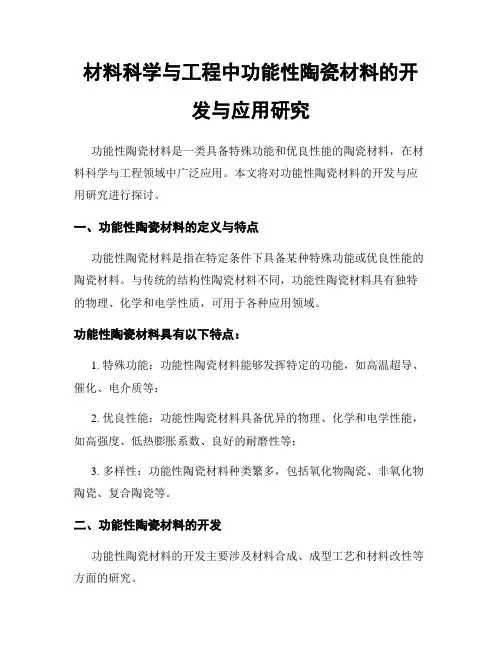 材料科学与工程中功能性陶瓷材料的开发与应用研究

功能性陶瓷材料是一类具备特殊功能和优良性能的陶瓷材料，在材料科学与工程领域中广泛应用。本文将对功能性陶瓷材料的开发与应用研究进行探讨。

一、功能性陶瓷材料的定义与特点

功能性陶瓷材料是指在特定条件下具备某种特殊功能或优良性能的陶瓷材料。与传统的结构性陶瓷材料不同，功能性陶瓷材料具有独特的物理、化学和电学性质，可用于各种应用领域。

功能性陶瓷材料具有以下特点：

1. 特殊功能：功能性陶瓷材料能够发挥特定的功能，如高温超导、催化、电介质等；

2. 优良性能：功能性陶瓷材料具备优异的物理、化学和电学性能，如高强度、低热膨胀系数、良好的耐磨性等；

3. 多样性：功能性陶瓷材料种类繁多，包括氧化物陶瓷、非氧化物陶瓷、复合陶瓷等。

二、功能性陶瓷材料的开发

功能性陶瓷材料的开发主要涉及材料合成、成型工艺和材料改性等方面的研究。